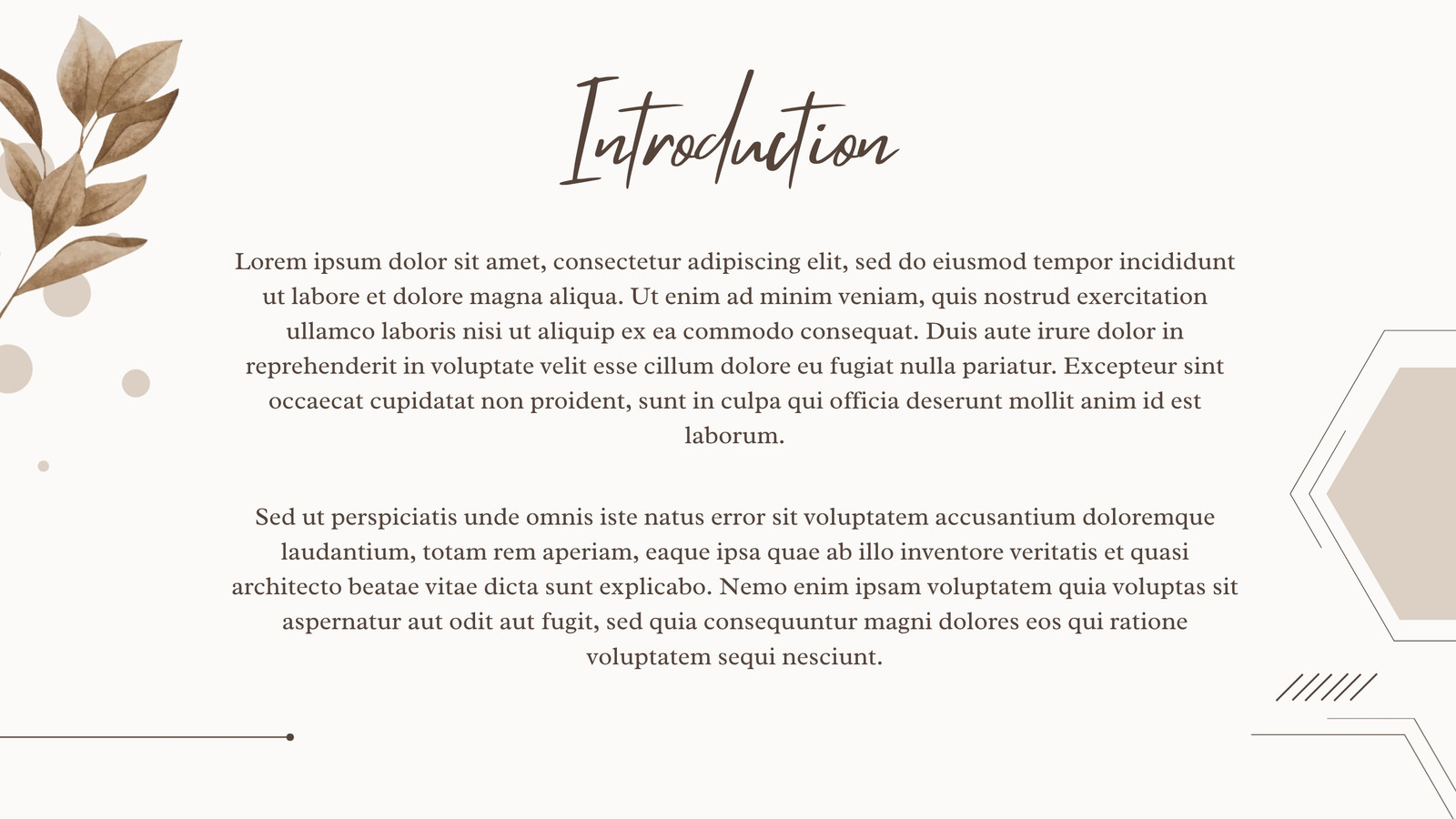 Introduction

Lorem ipsum dolor sit amet, consectetur adipiscing elit, sed do eiusmod tempor incididunt ut labore et dolore magna aliqua. Ut enim ad minim veniam, quis nostrud exercitation ullamco laboris nisi ut aliquip ex ea commodo consequat. Duis aute irure dolor in reprehenderit in voluptate velit esse cillum dolore eu fugiat nulla pariatur. Excepteur sint occaecat cupidatat non proident, sunt in culpa qui officia deserunt mollit anim id est laborum.

Sed ut perspiciatis unde omnis iste natus error sit voluptatem accusantium doloremque laudantium, totam rem aperiam, eaque ipsa quae ab illo inventore veritatis et quasi architecto beatae vitae dicta sunt explicabo. Nemo enim ipsam voluptatem quia voluptas sit aspernatur aut odit aut fugit, sed quia consequuntur magni dolores eos qui ratione voluptatem sequi nesciunt.